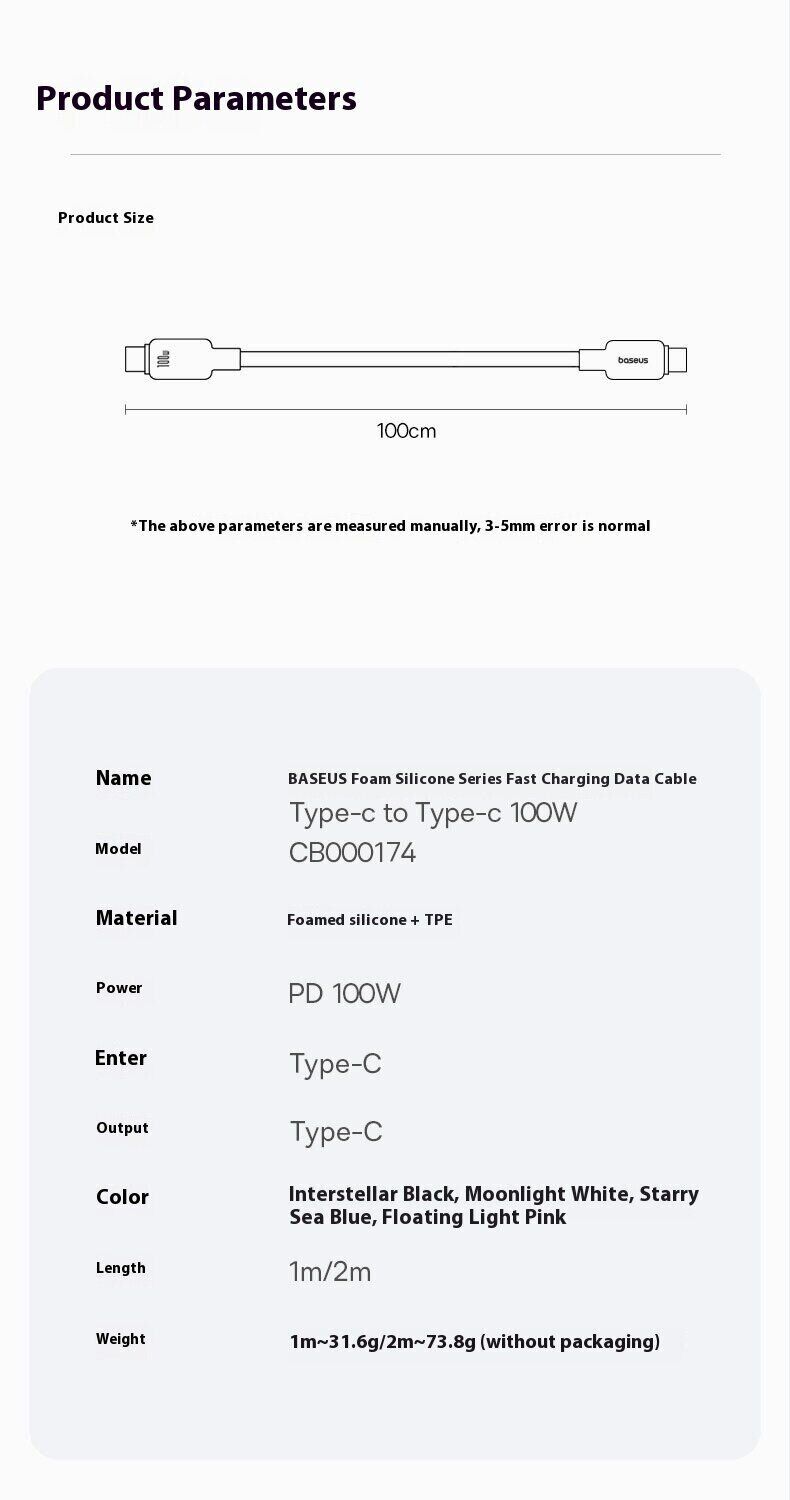 Product Parameters

Product Size

100W

baseus

100cm

*The above parameters are measured manually, 3-5mm error is normal

| | |
|---|---|
| Name | BASEUS Foam Silicone Series Fast Charging Data Cable Type-c to Type-c 100W |
| Model | CB000174 |
| Material | Foamed silicone + TPE |
| Power | PD 100W |
| Enter | Type-C |
| Output | Type-C |
| Color | Interstellar Black, Moonlight White, Starry Sea Blue, Floating Light Pink |
| Length | 1m/2m |
| Weight | 1m~31.6g/2m~73.8g (without packaging) |